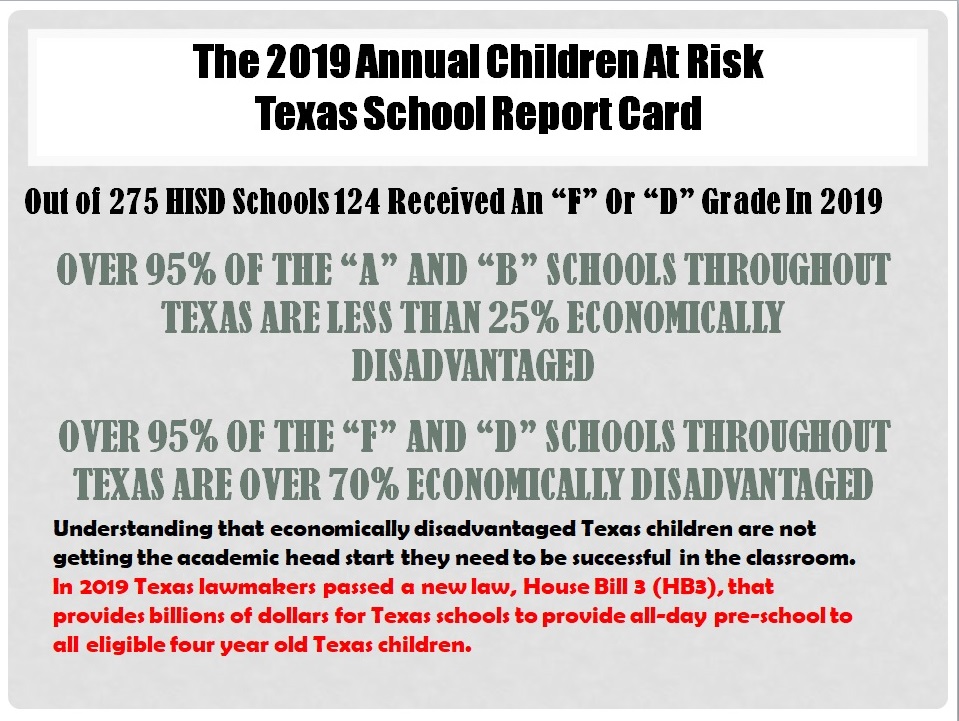 The 2019 Annual Children At Risk
Texas School Report Card

Out of 275 HISD Schools 124 Received An “F” Or “D” Grade In 2019

OVER 95% OF THE “A” AND “B” SCHOOLS THROUGHOUT TEXAS ARE LESS THAN 25% ECONOMICALLY DISADVANTAGED

OVER 95% OF THE “F” AND “D” SCHOOLS THROUGHOUT TEXAS ARE OVER 70% ECONOMICALLY DISADVANTAGED

Understanding that economically disadvantaged Texas children are not getting the academic head start they need to be successful in the classroom. In 2019 Texas lawmakers passed a new law, House Bill 3 (HB3), that provides billions of dollars for Texas schools to provide all-day pre-school to all eligible four year old Texas children.